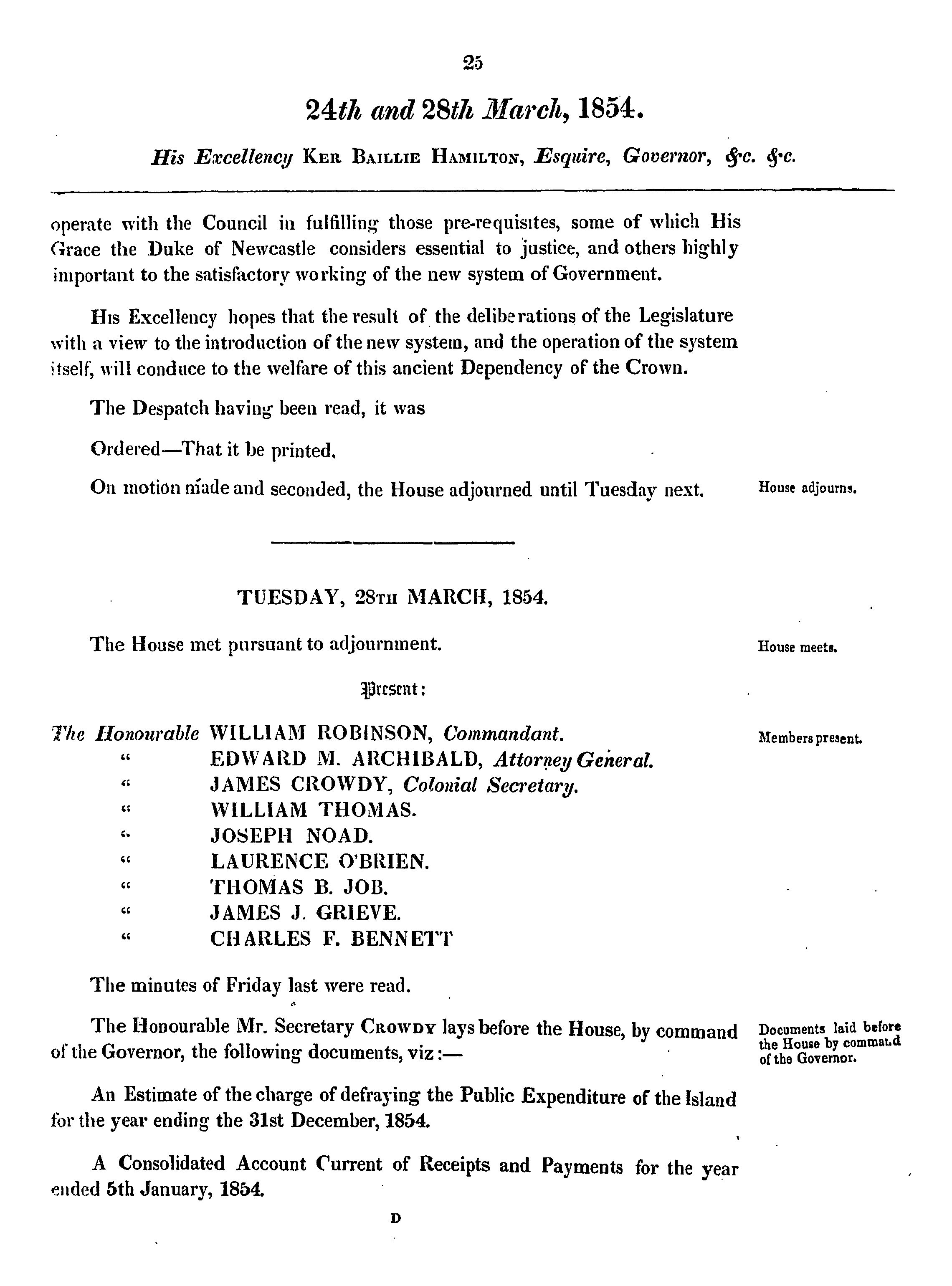 25

24th and 28th March, 1854.

His Excellency KER BAILLIE HAMILTON, Esquire, Governor, &c. &c.

operate with the Council in fulfilling those pre-requisites, some of which His Grace the Duke of Newcastle considers essential to justice, and others highly important to the satisfactory working of the new system of Government.

His Excellency hopes that the result of the deliberations of the Legislature with a view to the introduction of the new system, and the operation of the system itself, will conduce to the welfare of this ancient Dependency of the Crown.

The Despatch having been read, it was

Ordered—That it be printed.

On motion made and seconded, the House adjourned until Tuesday next.

House adjourns.

TUESDAY, 28TH MARCH, 1854.

The House met pursuant to adjournment.

House meets.

Present:

The Honourable WILLIAM ROBINSON, Commandant.
" EDWARD M. ARCHIBALD, Attorney General.
" JAMES CROWDY, Colonial Secretary.
" WILLIAM THOMAS.
" JOSEPH NOAD.
" LAURENCE O'BRIEN.
" THOMAS B. JOB.
" JAMES J. GRIEVE.
" CHARLES F. BENNETT

Members present.

The minutes of Friday last were read.

The Honourable Mr. Secretary CROWDY lays before the House, by command of the Governor, the following documents, viz:—

Documents laid before the House by command of the Governor.

An Estimate of the charge of defraying the Public Expenditure of the Island for the year ending the 31st December, 1854.

A Consolidated Account Current of Receipts and Payments for the year ended 5th January, 1854.

D